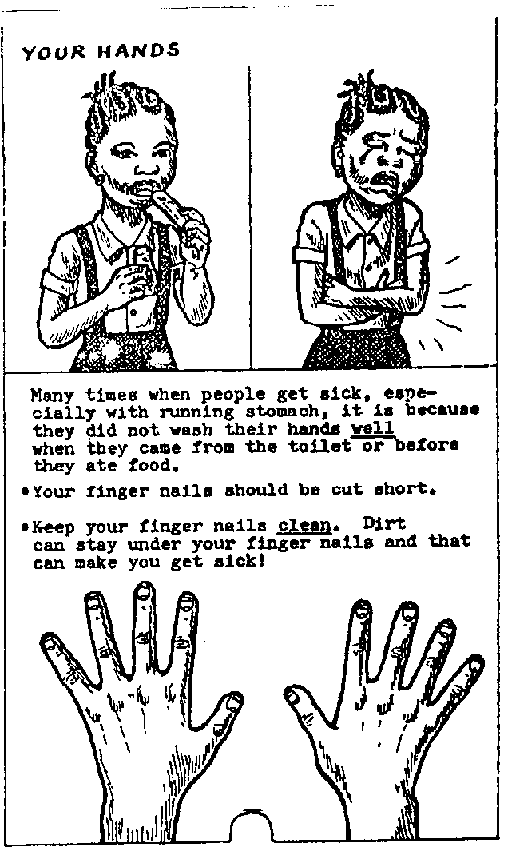 YOUR HANDS

Many times when people get sick, especially with running stomach, it is because they did not wash their hands well when they came from the toilet or before they ate food.

• Your finger nails should be cut short.

• Keep your finger nails clean. Dirt can stay under your finger nails and that can make you get sick!